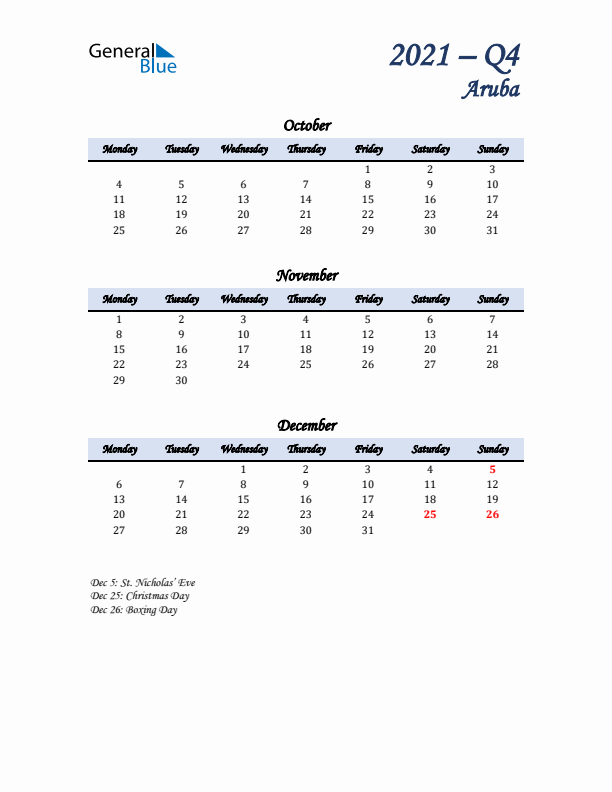 General Blue

2021 – Q4
Aruba

October

| Monday | Tuesday | Wednesday | Thursday | Friday | Saturday | Sunday |
|---|---|---|---|---|---|---|
| | | | | 1 | 2 | 3 |
| 4 | 5 | 6 | 7 | 8 | 9 | 10 |
| 11 | 12 | 13 | 14 | 15 | 16 | 17 |
| 18 | 19 | 20 | 21 | 22 | 23 | 24 |
| 25 | 26 | 27 | 28 | 29 | 30 | 31 |

November

| Monday | Tuesday | Wednesday | Thursday | Friday | Saturday | Sunday |
|---|---|---|---|---|---|---|
| 1 | 2 | 3 | 4 | 5 | 6 | 7 |
| 8 | 9 | 10 | 11 | 12 | 13 | 14 |
| 15 | 16 | 17 | 18 | 19 | 20 | 21 |
| 22 | 23 | 24 | 25 | 26 | 27 | 28 |
| 29 | 30 | | | | | |

December

| Monday | Tuesday | Wednesday | Thursday | Friday | Saturday | Sunday |
|---|---|---|---|---|---|---|
| | | 1 | 2 | 3 | 4 | 5 |
| 6 | 7 | 8 | 9 | 10 | 11 | 12 |
| 13 | 14 | 15 | 16 | 17 | 18 | 19 |
| 20 | 21 | 22 | 23 | 24 | 25 | 26 |
| 27 | 28 | 29 | 30 | 31 | | |

Dec 5: St. Nicholas' Eve
Dec 25: Christmas Day
Dec 26: Boxing Day